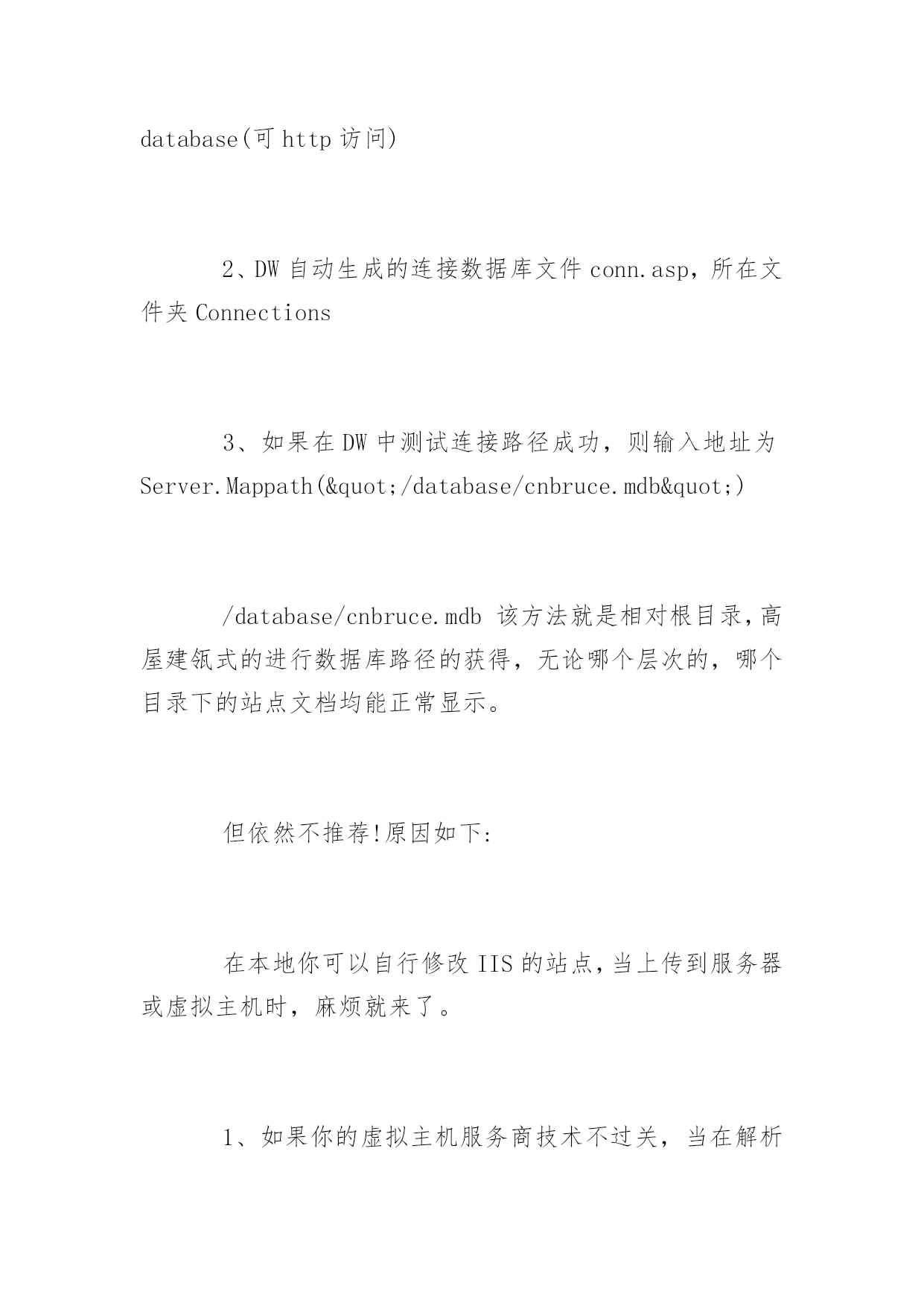 database(可 http 访问)

2、DW 自动生成的连接数据库文件 conn.asp，所在文件夹 Connections

3、如果在 DW 中测试连接路径成功，则输入地址为 Server.Mappath(&quot;/database/cnbruce.mdb&quot;)

/database/cnbruce.mdb 该方法就是相对根目录,高屋建瓴式的进行数据库路径的获得，无论哪个层次的，哪个目录下的站点文档均能正常显示。

但依然不推荐!原因如下:

在本地你可以自行修改 IIS 的站点,当上传到服务器或虚拟主机时，麻烦就来了。

1、如果你的虚拟主机服务商技术不过关，当在解析